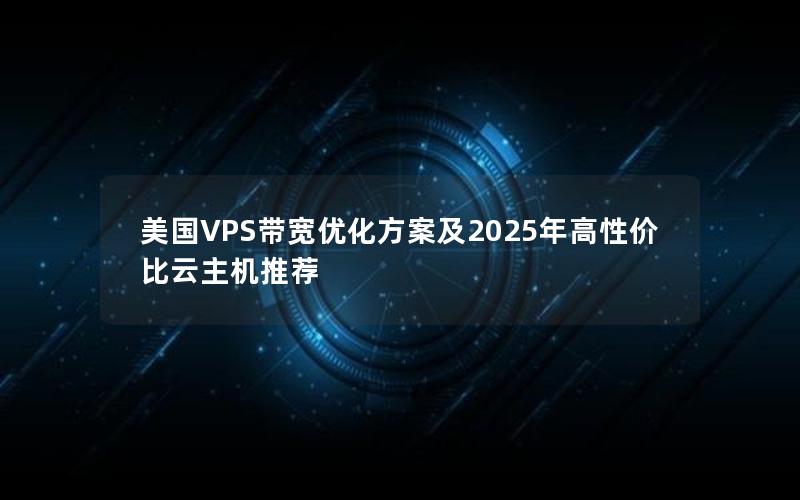 美国VPS带宽优化方案及2025年高性价比云主机推荐